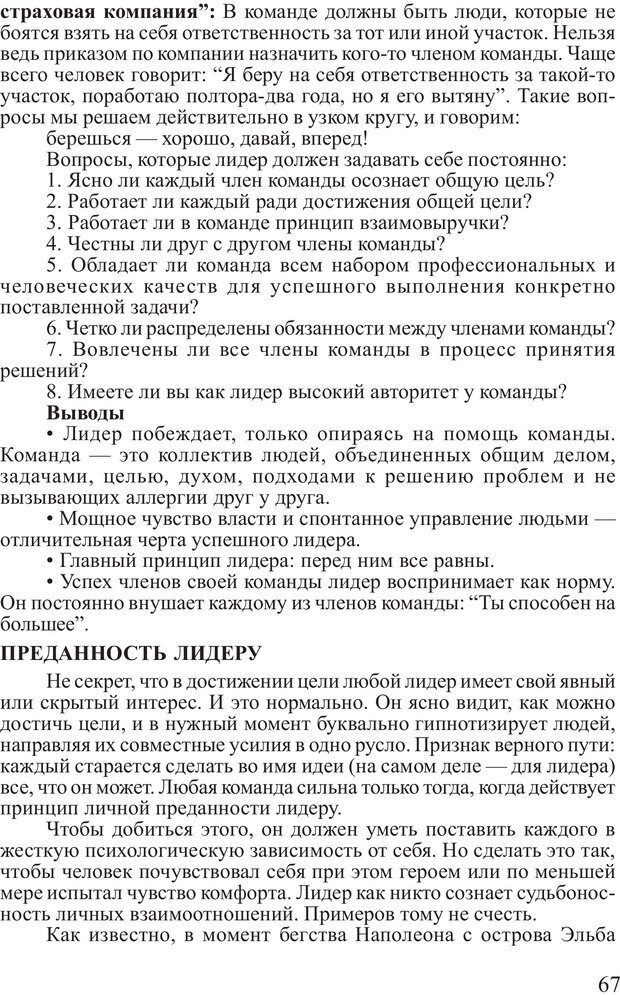 **страховая компания”:** В команде должны быть люди, которые не боятся взять на себя ответственность за тот или иной участок. Нельзя ведь приказом по компании назначить кого-то членом команды. Чаще всего человек говорит: “Я беру на себя ответственность за такой-то участок, поработаю полтора-два года, но я его вытяну”. Такие вопросы мы решаем действительно в узком кругу, и говорим: берешься — хорошо, давай, вперед!

Вопросы, которые лидер должен задавать себе постоянно:

1. Ясно ли каждый член команды осознает общую цель?

2. Работает ли каждый ради достижения общей цели?

3. Работает ли в команде принцип взаимовыручки?

4. Честны ли друг с другом члены команды?

5. Обладает ли команда всем набором профессиональных и человеческих качеств для успешного выполнения конкретно поставленной задачи?

6. Четко ли распределены обязанности между членами команды?

7. Вовлечены ли все члены команды в процесс принятия решений?

8. Имеете ли вы как лидер высокий авторитет у команды?

**Выводы**

• Лидер побеждает, только опираясь на помощь команды. Команда — это коллектив людей, объединенных общим делом, задачами, целью, духом, подходами к решению проблем и не вызывающих аллергии друг у друга.

• Мощное чувство власти и спонтанное управление людьми — отличительная черта успешного лидера.

• Главный принцип лидера: перед ним все равны.

• Успех членов своей команды лидер воспринимает как норму. Он постоянно внушает каждому из членов команды: “Ты способен на большее”.

**ПРЕДАННОСТЬ ЛИДЕРУ**

Не секрет, что в достижении цели любой лидер имеет свой явный или скрытый интерес. И это нормально. Он ясно видит, как можно достичь цели, и в нужный момент буквально гипнотизирует людей, направляя их совместные усилия в одно русло. Признак верного пути: каждый старается сделать во имя идеи (на самом деле — для лидера) все, что он может. Любая команда сильна только тогда, когда действует принцип личной преданности лидеру.

Чтобы добиться этого, он должен уметь поставить каждого в жесткую психологическую зависимость от себя. Но сделать это так, чтобы человек почувствовал себя при этом героем или по меньшей мере испытал чувство комфорта. Лидер как никто сознает судьбоносность личных взаимоотношений. Примеров тому не счесть.

Как известно, в момент бегства Наполеона с острова Эльба

67